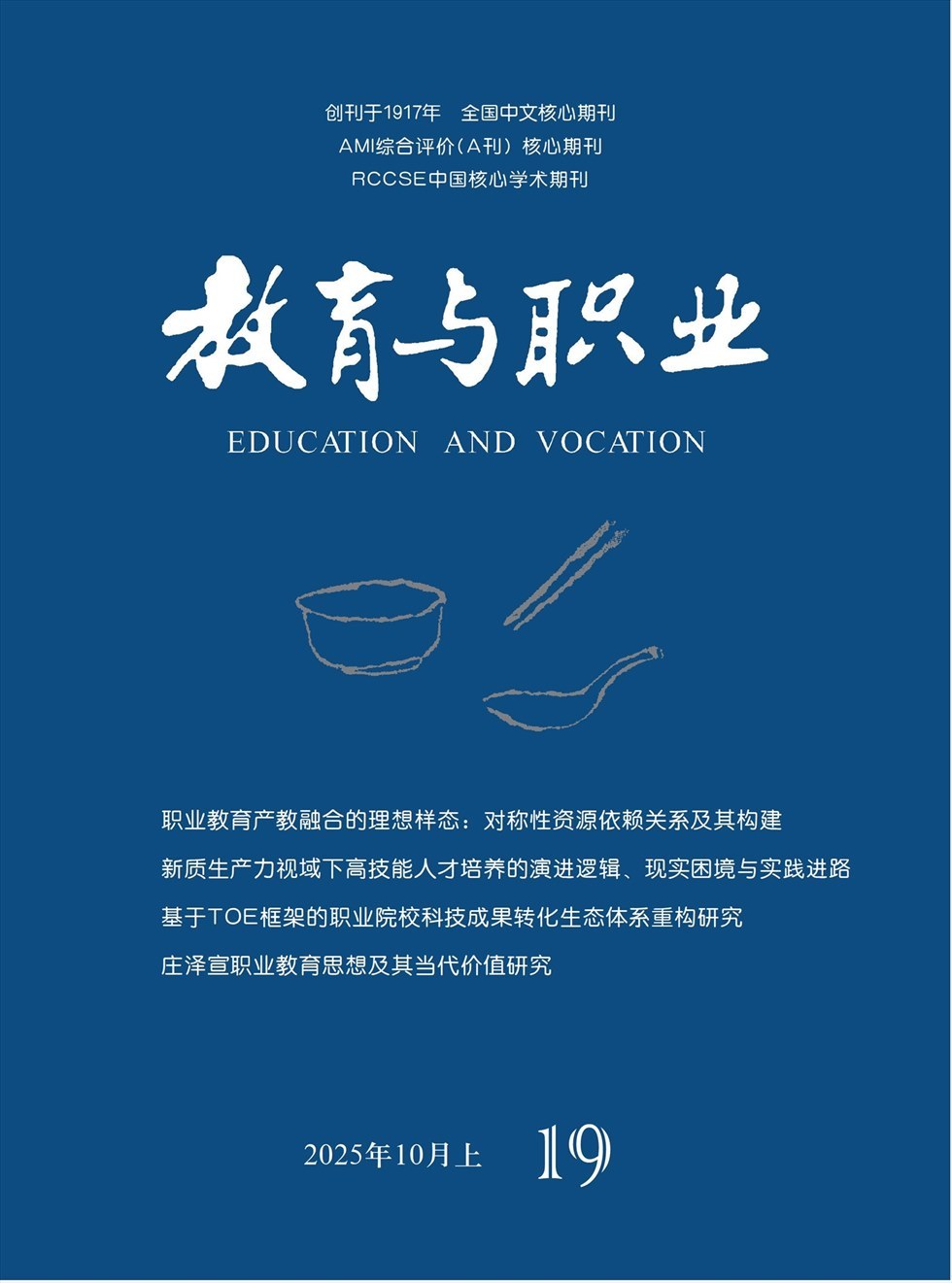 创刊于1917年 全国中文核心期刊
AMI综合评价(A刊)核心期刊
RCCSE中国核心学术期刊

教育与职业

EDUCATION AND VOCATION

职业教育产教融合的理想样态:对称性资源依赖关系及其构建

新质生产力视域下高技能人才培养的演进逻辑、现实困境与实践进路

基于TOE框架的职业院校科技成果转化生态体系重构研究

庄泽宣职业教育思想及其当代价值研究

2025年10月上 19